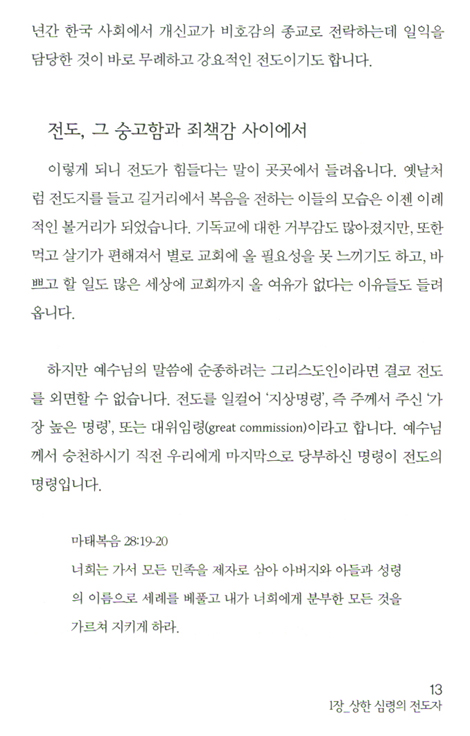 년간 한국 사회에서 개신교가 비호감의 종교로 전락하는데 일익을 담당한 것이 바로 무례하고 강요적인 전도이기도 합니다.

전도, 그 숭고함과 죄책감 사이에서

이렇게 되니 전도가 힘들다는 말이 곳곳에서 들려옵니다. 옛날처럼 전도지를 들고 길거리에서 복음을 전하는 이들의 모습은 이젠 이례적인 볼거리가 되었습니다. 기독교에 대한 거부감도 많아졌지만, 또한 먹고 살기가 편해져서 별로 교회에 올 필요성을 못 느끼기도 하고, 바쁘고 할 일도 많은 세상에 교회까지 올 여유가 없다는 이유들도 들려옵니다.

하지만 예수님의 말씀에 순종하려는 그리스도인이라면 결코 전도를 외면할 수 없습니다. 전도를 일컬어 '지상명령', 즉 주께서 주신 '가장 높은 명령', 또는 대위임령(great commission)이라고 합니다. 예수님께서 승천하시기 직전 우리에게 마지막으로 당부하신 명령이 전도의 명령입니다.

마태복음 28:19-20
너희는 가서 모든 민족을 제자로 삼아 아버지와 아들과 성령의 이름으로 세례를 베풀고 내가 너희에게 분부한 모든 것을 가르쳐 지키게 하라.

13
1장_상한 심령의 전도자